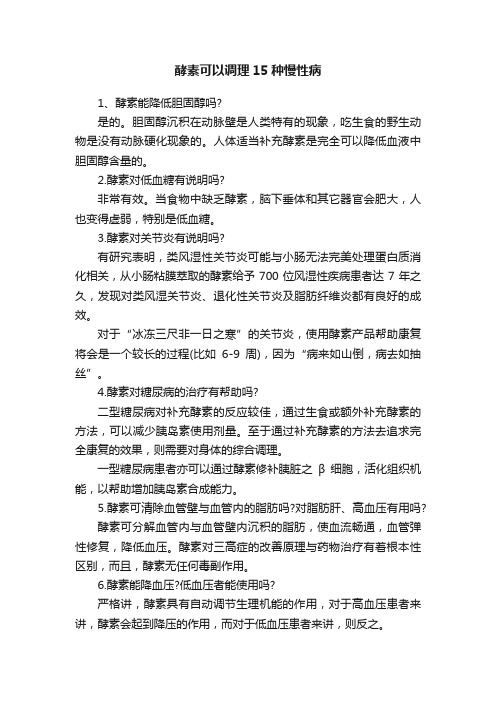 酵素可以调理 15 种慢性病

1、酵素能降低胆固醇吗?

是的。胆固醇沉积在动脉壁是人类特有的现象，吃生食的野生动物是没有动脉硬化现象的。人体适当补充酵素是完全可以降低血液中胆固醇含量的。

2.酵素对低血糖有说明吗?

非常有效。当食物中缺乏酵素，脑下垂体和其它器官会肥大，人也变得虚弱，特别是低血糖。

3.酵素对关节炎有说明吗?

有研究表明，类风湿性关节炎可能与小肠无法完美处理蛋白质消化相关，从小肠粘膜萃取的酵素给予 700 位风湿性疾病患者达 7 年之久，发现对类风湿关节炎、退化性关节炎及脂肪纤维炎都有良好的成效。

对于“冰冻三尺非一日之寒”的关节炎，使用酵素产品帮助康复将会是一个较长的过程(比如 6-9 周)，因为“病来如山倒，病去如抽丝”。

4.酵素对糖尿病的治疗有帮助吗?

二型糖尿病对补充酵素的反应较佳，通过生食或额外补充酵素的方法，可以减少胰岛素使用剂量。至于通过补充酵素的方法去追求完全康复的效果，则需要对身体的综合调理。

一型糖尿病患者亦可以通过酵素修补胰脏之 β 细胞，活化组织机能，以帮助增加胰岛素合成能力。

5.酵素可清除血管壁与血管内的脂肪吗?对脂肪肝、高血压有用吗?

酵素可分解血管内与血管壁内沉积的脂肪，使血流畅通，血管弹性修复，降低血压。酵素对三高症的改善原理与药物治疗有着根本性区别，而且，酵素无任何毒副作用。

6.酵素能降血压?低血压者能使用吗?

严格讲，酵素具有自动调节生理机能的作用，对于高血压患者来讲，酵素会起到降压的作用，而对于低血压患者来讲，则反之。